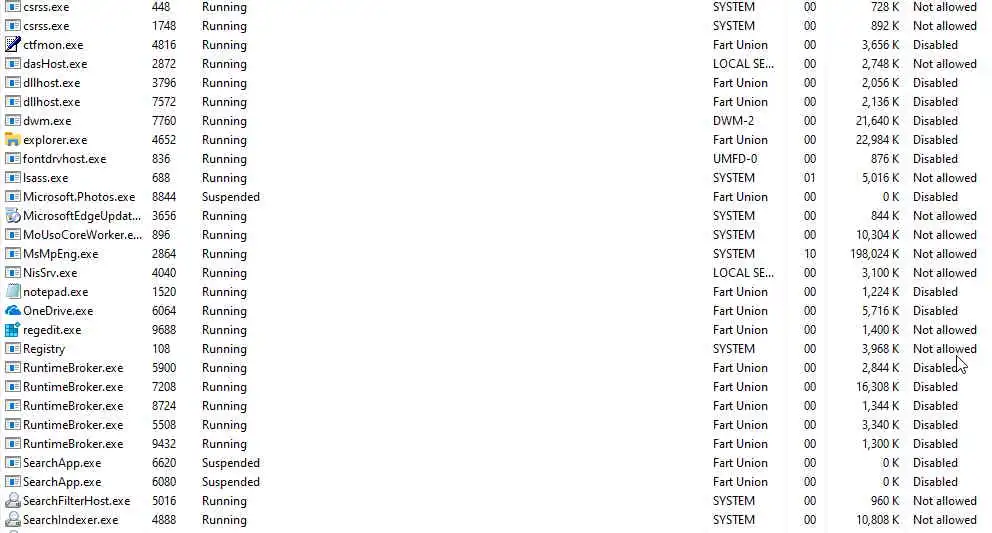 | csrss.exe | 448 | Running | SYSTEM | 00 | 728 K | Not allowed |
|---|---|---|---|---|---|---|
| csrss.exe | 1748 | Running | SYSTEM | 00 | 892 K | Not allowed |
| ctfmon.exe | 4816 | Running | Fart Union | 00 | 3,656 K | Disabled |
| dasHost.exe | 2872 | Running | LOCAL SE... | 00 | 2,748 K | Not allowed |
| dllhost.exe | 3796 | Running | Fart Union | 00 | 2,056 K | Disabled |
| dllhost.exe | 7572 | Running | Fart Union | 00 | 2,136 K | Disabled |
| dwm.exe | 7760 | Running | DWM-2 | 00 | 21,640 K | Disabled |
| explorer.exe | 4652 | Running | Fart Union | 00 | 22,984 K | Disabled |
| fontdrvhost.exe | 836 | Running | UMFD-0 | 00 | 876 K | Disabled |
| lsass.exe | 688 | Running | SYSTEM | 01 | 5,016 K | Not allowed |
| Microsoft.Photos.exe | 8844 | Suspended | Fart Union | 00 | 0 K | Disabled |
| MicrosoftEdgeUpdat... | 3656 | Running | SYSTEM | 00 | 844 K | Not allowed |
| MoUsoCoreWorker.e... | 896 | Running | SYSTEM | 00 | 10,304 K | Not allowed |
| MsMpEng.exe | 2864 | Running | SYSTEM | 10 | 198,024 K | Not allowed |
| NisSrv.exe | 4040 | Running | LOCAL SE... | 00 | 3,100 K | Not allowed |
| notepad.exe | 1520 | Running | Fart Union | 00 | 1,224 K | Disabled |
| OneDrive.exe | 6064 | Running | Fart Union | 00 | 5,716 K | Disabled |
| regedit.exe | 9688 | Running | Fart Union | 00 | 1,400 K | Not allowed |
| Registry | 108 | Running | SYSTEM | 00 | 3,968 K | Not allowed |
| RuntimeBroker.exe | 5900 | Running | Fart Union | 00 | 2,844 K | Disabled |
| RuntimeBroker.exe | 7208 | Running | Fart Union | 00 | 16,308 K | Disabled |
| RuntimeBroker.exe | 8724 | Running | Fart Union | 00 | 1,344 K | Disabled |
| RuntimeBroker.exe | 5508 | Running | Fart Union | 00 | 3,340 K | Disabled |
| RuntimeBroker.exe | 9432 | Running | Fart Union | 00 | 1,300 K | Disabled |
| SearchApp.exe | 6620 | Suspended | Fart Union | 00 | 0 K | Disabled |
| SearchApp.exe | 6080 | Suspended | Fart Union | 00 | 0 K | Disabled |
| SearchFilterHost.exe | 5016 | Running | SYSTEM | 00 | 960 K | Not allowed |
| SearchIndexer.exe | 4888 | Running | SYSTEM | 00 | 10,808 K | Not allowed |